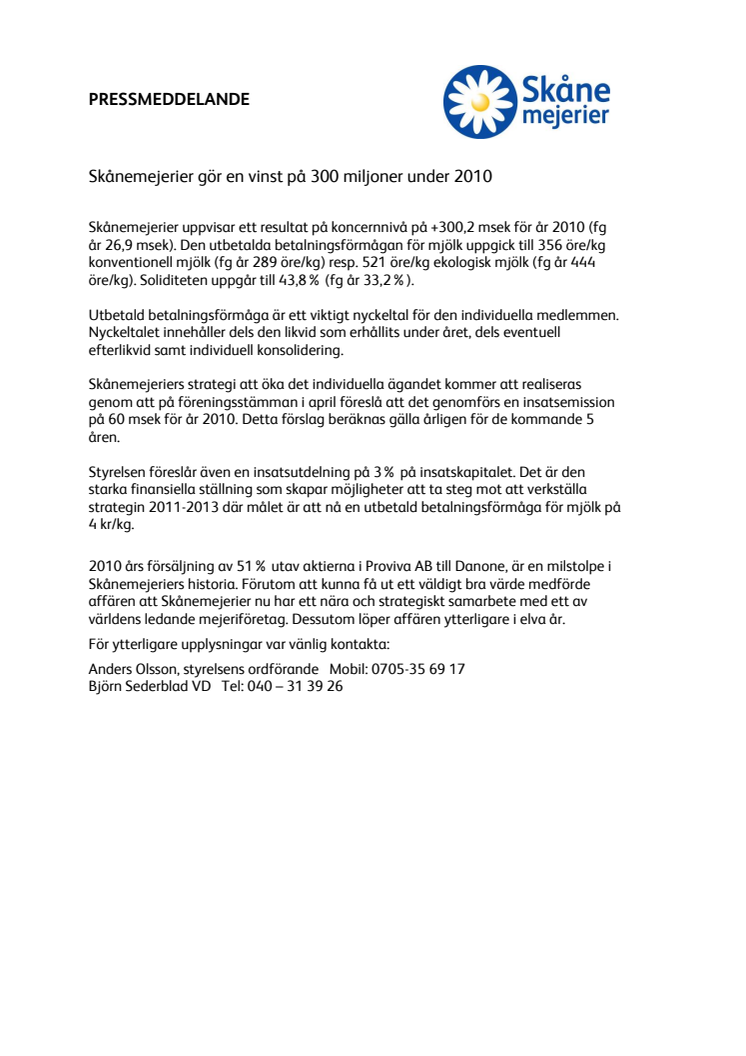 PRESSMEDDELANDE

Skåne mejerier

Skånemejerier gör en vinst på 300 miljoner under 2010

Skånemejerier uppvisar ett resultat på koncernnivå på +300,2 msek för år 2010 (fg år 26,9 msek). Den utbetalda betalningsförmågan för mjölk uppgick till 356 öre/kg konventionell mjölk (fg år 289 öre/kg) resp. 521 öre/kg ekologisk mjölk (fg år 444 öre/kg). Soliditeten uppgår till 43,8 % (fg år 33,2 %).

Utbetald betalningsförmåga är ett viktigt nyckeltal för den individuella medlemmen. Nyckeltalet innehåller dels den likvid som erhållits under året, dels eventuell efterlikvid samt individuell konsolidering.

Skånemejeriers strategi att öka det individuella ägandet kommer att realiseras genom att på föreningsstämman i april föreslå att det genomförs en insatsemission på 60 msek för år 2010. Detta förslag beräknas gälla årligen för de kommande 5 åren.

Styrelsen föreslår även en insatsutdelning på 3 % på insatskapitalet. Det är den starka finansiella ställning som skapar möjligheter att ta steg mot att verkställa strategin 2011-2013 där målet är att nå en utbetald betalningsförmåga för mjölk på 4 kr/kg.

2010 års försäljning av 51 % utav aktierna i Proviva AB till Danone, är en milstolpe i Skånemejeriers historia. Förutom att kunna få ut ett väldigt bra värde medförde affären att Skånemejerier nu har ett nära och strategiskt samarbete med ett av världens ledande mejeriföretag. Dessutom löper affären ytterligare i elva år.

För ytterligare upplysningar var vänlig kontakta:

Anders Olsson, styrelsens ordförande Mobil: 0705-35 69 17
Björn Sederblad VD Tel: 040 – 31 39 26